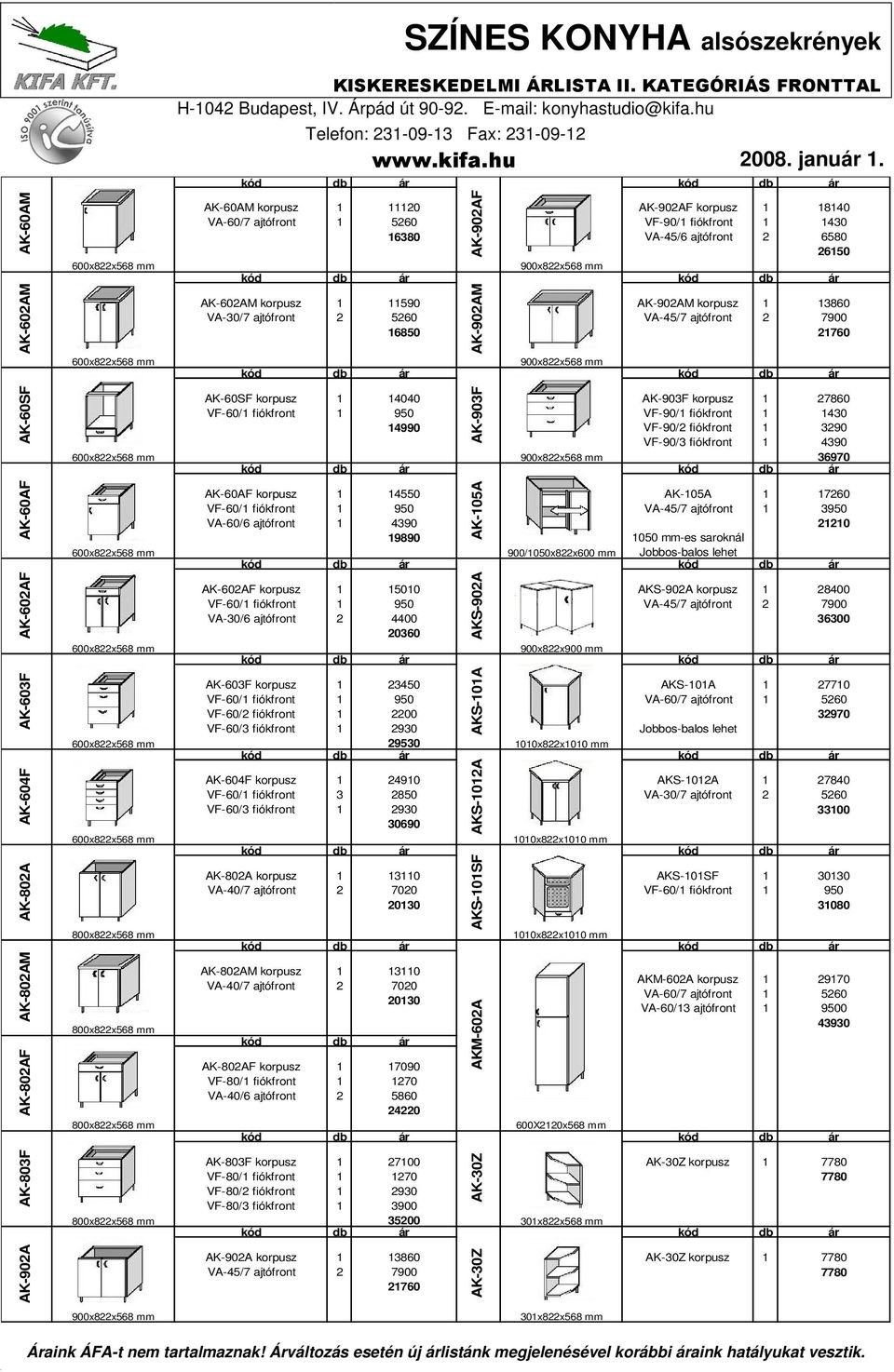 KIFA KFT.

ISO 9001 szerint tanúsítva

SZÍNES KONYHA alsószekrények

KISKERESKEDELMI ÁRLISTA II. KATEGÓRIÁS FRONTTAL

H-1042 Budapest, IV. Árpád út 90-92. E-mail: konyhastudio@kifa.hu

Telefon: 231-09-13 Fax: 231-09-12

www.kifa.hu

2008. január 1.

AK-60AM
600x822x568 mm

| kód | db | ár |
|---|---|---|
| AK-60AM korpusz | 1 | 11120 |
| VA-60/7 ajtófront | 1 | 5260 |
| | | 16380 |

AK-602AM
600x822x568 mm

| kód | db | ár |
|---|---|---|
| AK-602AM korpusz | 1 | 11590 |
| VA-30/7 ajtófront | 2 | 5260 |
| | | 16850 |

AK-60SF
600x822x568 mm

| kód | db | ár |
|---|---|---|
| AK-60SF korpusz | 1 | 14040 |
| VF-60/1 fiókfront | 1 | 950 |
| | | 14990 |

AK-60AF
600x822x568 mm

| kód | db | ár |
|---|---|---|
| AK-60AF korpusz | 1 | 14550 |
| VF-60/1 fiókfront | 1 | 950 |
| VA-60/6 ajtófront | 1 | 4390 |
| | | 19890 |

AK-602AF
600x822x568 mm

| kód | db | ár |
|---|---|---|
| AK-602AF korpusz | 1 | 15010 |
| VF-60/1 fiókfront | 1 | 950 |
| VA-30/6 ajtófront | 2 | 4400 |
| | | 20360 |

AK-603F
600x822x568 mm

| kód | db | ár |
|---|---|---|
| AK-603F korpusz | 1 | 23450 |
| VF-60/1 fiókfront | 1 | 950 |
| VF-60/2 fiókfront | 1 | 2200 |
| VF-60/3 fiókfront | 1 | 2930 |
| | | 29530 |

AK-604F
600x822x568 mm

| kód | db | ár |
|---|---|---|
| AK-604F korpusz | 1 | 24910 |
| VF-60/1 fiókfront | 3 | 2850 |
| VF-60/3 fiókfront | 1 | 2930 |
| | | 30690 |

AK-802A
800x822x568 mm

| kód | db | ár |
|---|---|---|
| AK-802A korpusz | 1 | 13110 |
| VA-40/7 ajtófront | 2 | 7020 |
| | | 20130 |

AK-802AM
800x822x568 mm

| kód | db | ár |
|---|---|---|
| AK-802AM korpusz | 1 | 13110 |
| VA-40/7 ajtófront | 2 | 7020 |
| | | 20130 |

AK-802AF
800x822x568 mm

| kód | db | ár |
|---|---|---|
| AK-802AF korpusz | 1 | 17090 |
| VF-80/1 fiókfront | 1 | 1270 |
| VA-40/6 ajtófront | 2 | 5860 |
| | | 24220 |

AK-803F
800x822x568 mm

| kód | db | ár |
|---|---|---|
| AK-803F korpusz | 1 | 27100 |
| VF-80/1 fiókfront | 1 | 1270 |
| VF-80/2 fiókfront | 1 | 2930 |
| VF-80/3 fiókfront | 1 | 3900 |
| | | 35200 |

AK-902A
900x822x568 mm

| kód | db | ár |
|---|---|---|
| AK-902A korpusz | 1 | 13860 |
| VA-45/7 ajtófront | 2 | 7900 |
| | | 21760 |

AK-902AF
900x822x568 mm

| kód | db | ár |
|---|---|---|
| AK-902AF korpusz | 1 | 18140 |
| VF-90/1 fiókfront | 1 | 1430 |
| VA-45/6 ajtófront | 2 | 6580 |
| | | 26150 |

AK-902AM
900x822x568 mm

| kód | db | ár |
|---|---|---|
| AK-902AM korpusz | 1 | 13860 |
| VA-45/7 ajtófront | 2 | 7900 |
| | | 21760 |

AK-903F
900x822x568 mm

| kód | db | ár |
|---|---|---|
| AK-903F korpusz | 1 | 27860 |
| VF-90/1 fiókfront | 1 | 1430 |
| VF-90/2 fiókfront | 1 | 3290 |
| VF-90/3 fiókfront | 1 | 4390 |
| | | 36970 |

AK-105A
900/1050x822x600 mm

| kód | db | ár |
|---|---|---|
| AK-105A | 1 | 17260 |
| VA-45/7 ajtófront | 1 | 3950 |
| | | 21210 |

1050 mm-es saroknál
Jobbos-balos lehet

AKS-902A
900x822x900 mm

| kód | db | ár |
|---|---|---|
| AKS-902A korpusz | 1 | 28400 |
| VA-45/7 ajtófront | 2 | 7900 |
| | | 36300 |

AKS-101A
1010x822x1010 mm

| kód | db | ár |
|---|---|---|
| AKS-101A | 1 | 27710 |
| VA-60/7 ajtófront | 1 | 5260 |
| | | 32970 |

Jobbos-balos lehet

AKS-1012A
1010x822x1010 mm

| kód | db | ár |
|---|---|---|
| AKS-1012A | 1 | 27840 |
| VA-30/7 ajtófront | 2 | 5260 |
| | | 33100 |

AKS-101SF
1010x822x1010 mm

| kód | db | ár |
|---|---|---|
| AKS-101SF | 1 | 30130 |
| VF-60/1 fiókfront | 1 | 950 |
| | | 31080 |

AKM-602A
600X2120x568 mm

| kód | db | ár |
|---|---|---|
| AKM-602A korpusz | 1 | 29170 |
| VA-60/7 ajtófront | 1 | 5260 |
| VA-60/13 ajtófront | 1 | 9500 |
| | | 43930 |

AK-30Z
301x822x568 mm

| kód | db | ár |
|---|---|---|
| AK-30Z korpusz | 1 | 7780 |
| | | 7780 |

AK-30Z
301x822x568 mm

| kód | db | ár |
|---|---|---|
| AK-30Z korpusz | 1 | 7780 |
| | | 7780 |

Áraink ÁFA-t nem tartalmaznak! Árváltozás esetén új árlistánk megjelenésével korábbi áraink hatályukat vesztik.